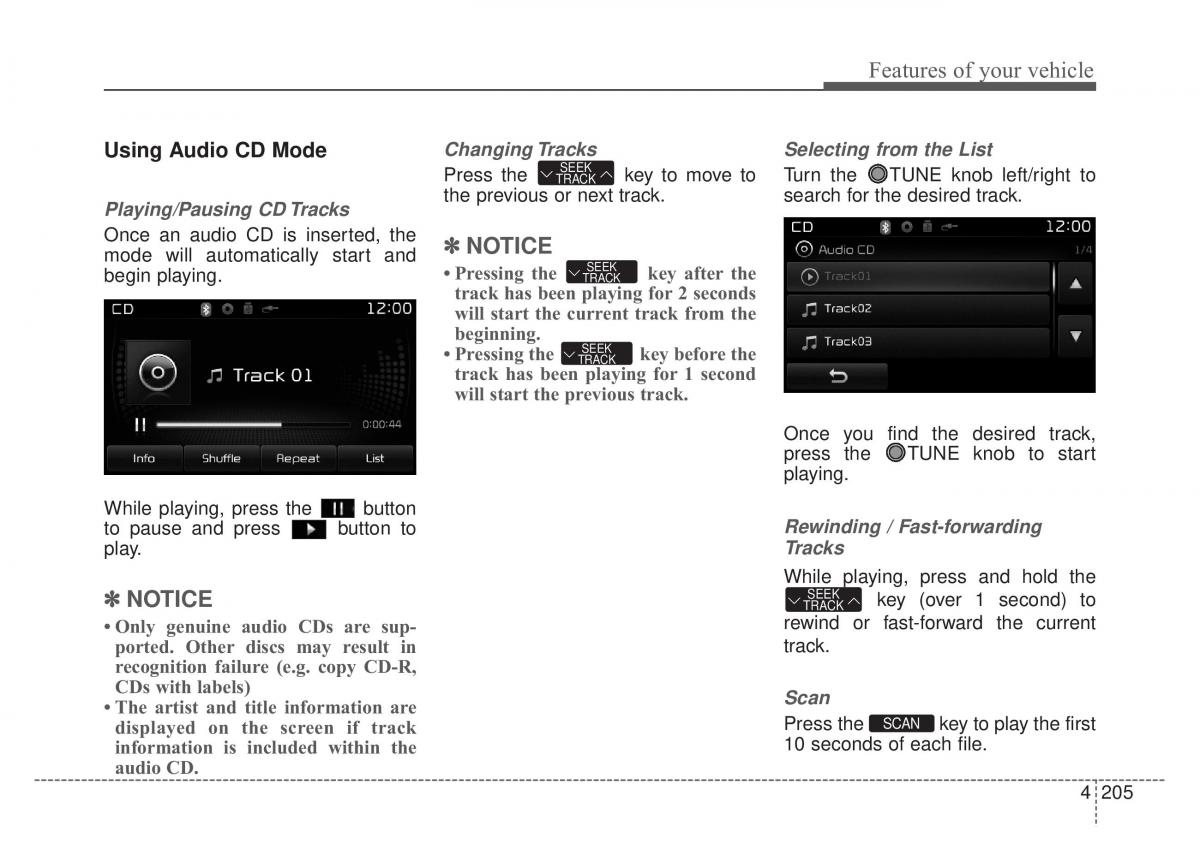 Features of your vehicle

Using Audio CD Mode

Playing/Pausing CD Tracks

Once an audio CD is inserted, the mode will automatically start and begin playing.

CD 12:00

Track 01

0:00:44

Info Shuffle Repeat List

While playing, press the button to pause and press button to play.

✽ NOTICE

• Only genuine audio CDs are supported. Other discs may result in recognition failure (e.g. copy CD-R, CDs with labels)
• The artist and title information are displayed on the screen if track information is included within the audio CD.

Changing Tracks

Press the SEEK TRACK key to move to the previous or next track.

✽ NOTICE

• Pressing the SEEK TRACK key after the track has been playing for 2 seconds will start the current track from the beginning.
• Pressing the SEEK TRACK key before the track has been playing for 1 second will start the previous track.

Selecting from the List

Turn the TUNE knob left/right to search for the desired track.

CD 12:00

Audio CD 1/4

Track01

Track02

Track03

Once you find the desired track, press the TUNE knob to start playing.

Rewinding / Fast-forwarding Tracks

While playing, press and hold the SEEK TRACK key (over 1 second) to rewind or fast-forward the current track.

Scan

Press the SCAN key to play the first 10 seconds of each file.

4 205